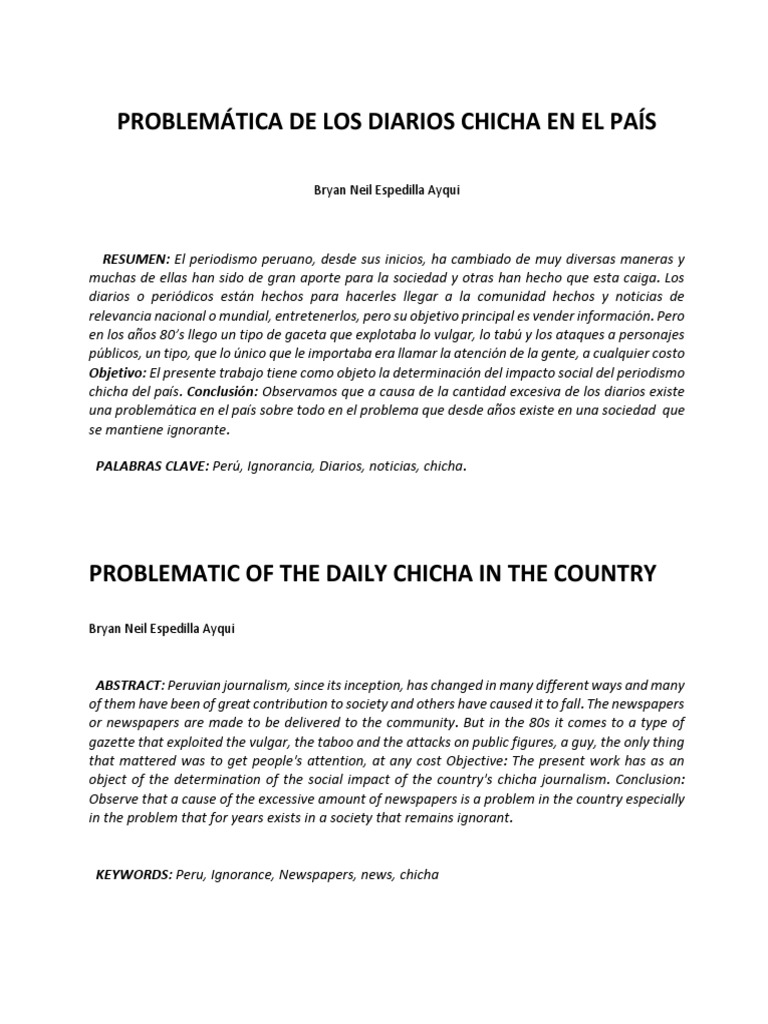 PROBLEMÁTICA DE LOS DIARIOS CHICHA EN EL PAÍS

Bryan Neil Espedilla Ayqui

RESUMEN: El periodismo peruano, desde sus inicios, ha cambiado de muy diversas maneras y muchas de ellas han sido de gran aporte para la sociedad y otras han hecho que esta caiga. Los diarios o periódicos están hechos para hacerles llegar a la comunidad hechos y noticias de relevancia nacional o mundial, entretenerlos, pero su objetivo principal es vender información. Pero en los años 80's llego un tipo de gaceta que explotaba lo vulgar, lo tabú y los ataques a personajes públicos, un tipo, que lo único que le importaba era llamar la atención de la gente, a cualquier costo Objetivo: El presente trabajo tiene como objeto la determinación del impacto social del periodismo chicha del país. Conclusión: Observamos que a causa de la cantidad excesiva de los diarios existe una problemática en el país sobre todo en el problema que desde años existe en una sociedad que se mantiene ignorante.

PALABRAS CLAVE: Perú, Ignorancia, Diarios, noticias, chicha.

PROBLEMATIC OF THE DAILY CHICHA IN THE COUNTRY

Bryan Neil Espedilla Ayqui

ABSTRACT: Peruvian journalism, since its inception, has changed in many different ways and many of them have been of great contribution to society and others have caused it to fall. The newspapers or newspapers are made to be delivered to the community. But in the 80s it comes to a type of gazette that exploited the vulgar, the taboo and the attacks on public figures, a guy, the only thing that mattered was to get people's attention, at any cost Objective: The present work has as an object of the determination of the social impact of the country's chicha journalism. Conclusion: Observe that a cause of the excessive amount of newspapers is a problem in the country especially in the problem that for years exists in a society that remains ignorant.

KEYWORDS: Peru, Ignorance, Newspapers, news, chicha